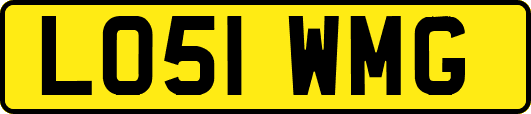 LO51 WMG